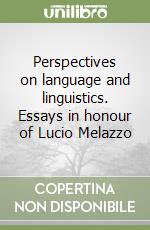 unilibro

Perspectives on language and linguistics. Essays in honour of Lucio Melazzo

COPERTINA NON DISPONIBILE